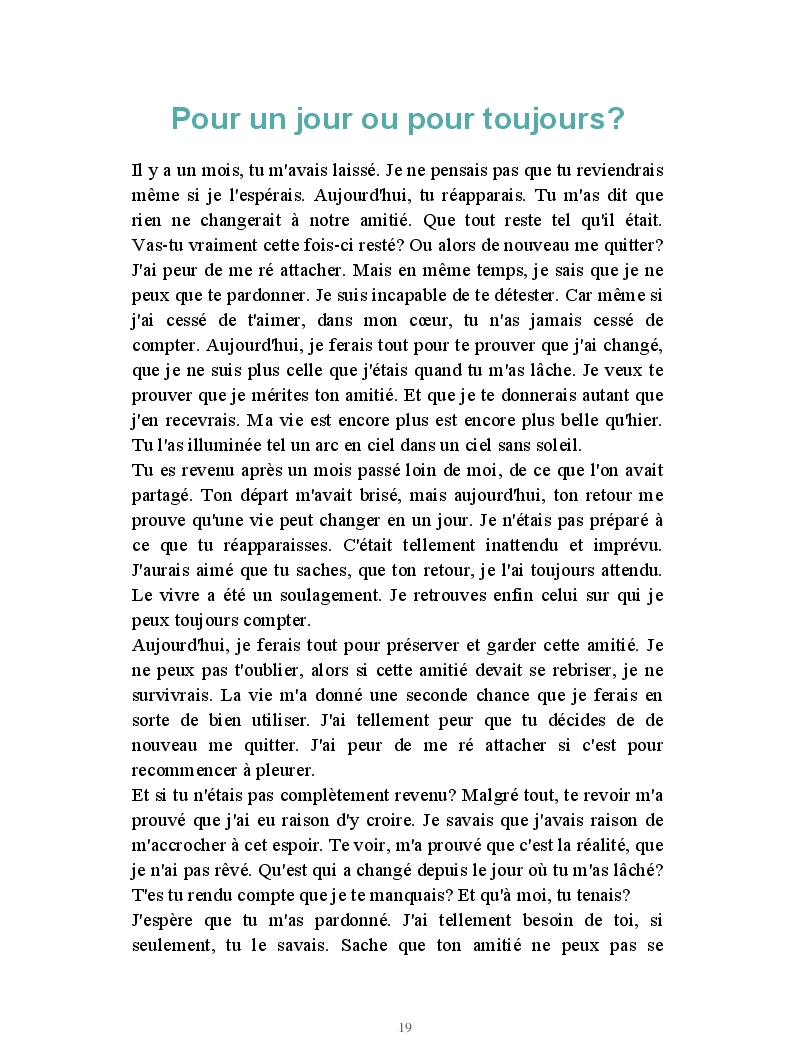 Pour un jour ou pour toujours?

Il y a un mois, tu m'avais laissé. Je ne pensais pas que tu reviendrais même si je l'espérais. Aujourd'hui, tu réapparais. Tu m'as dit que rien ne changerait à notre amitié. Que tout reste tel qu'il était. Vas-tu vraiment cette fois-ci resté? Ou alors de nouveau me quitter? J'ai peur de me ré attacher. Mais en même temps, je sais que je ne peux que te pardonner. Je suis incapable de te détester. Car même si j'ai cessé de t'aimer, dans mon cœur, tu n'as jamais cessé de compter. Aujourd'hui, je ferais tout pour te prouver que j'ai changé, que je ne suis plus celle que j'étais quand tu m'as lâche. Je veux te prouver que je mérites ton amitié. Et que je te donnerais autant que j'en recevrais. Ma vie est encore plus est encore plus belle qu'hier. Tu l'as illuminée tel un arc en ciel dans un ciel sans soleil.
Tu es revenu après un mois passé loin de moi, de ce que l'on avait partagé. Ton départ m'avait brisé, mais aujourd'hui, ton retour me prouve qu'une vie peut changer en un jour. Je n'étais pas préparé à ce que tu réapparaisses. C'était tellement inattendu et imprévu. J'aurais aimé que tu saches, que ton retour, je l'ai toujours attendu. Le vivre a été un soulagement. Je retrouves enfin celui sur qui je peux toujours compter.
Aujourd'hui, je ferais tout pour préserver et garder cette amitié. Je ne peux pas t'oublier, alors si cette amitié devait se rebriser, je ne survivrais. La vie m'a donné une seconde chance que je ferais en sorte de bien utiliser. J'ai tellement peur que tu décides de de nouveau me quitter. J'ai peur de me ré attacher si c'est pour recommencer à pleurer.
Et si tu n'étais pas complètement revenu? Malgré tout, te revoir m'a prouvé que j'ai eu raison d'y croire. Je savais que j'avais raison de m'accrocher à cet espoir. Te voir, m'a prouvé que c'est la réalité, que je n'ai pas rêvé. Qu'est qui a changé depuis le jour où tu m'as lâché? T'es tu rendu compte que je te manquais? Et qu'à moi, tu tenais?
J'espère que tu m'as pardonné. J'ai tellement besoin de toi, si seulement, tu le savais. Sache que ton amitié ne peux pas se

19